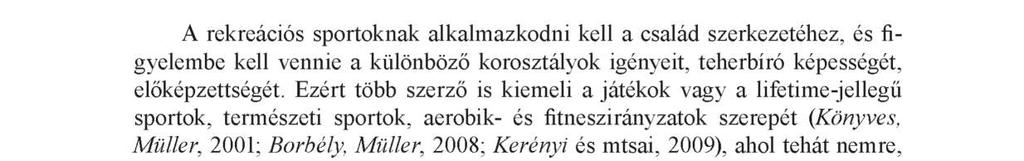 A rekreációs sportoknak alkalmazkodni kell a család szerkezetéhez, és figyelembe kell vennie a különböző korosztályok igényeit, teherbíró képességét, előképzettségét. Ezért több szerző is kiemeli a játékok vagy a lifetime-jellegű sportok, természeti sportok, aerobik- és fitneszirányzatok szerepét (Könyves, Müller, 2001; Borbély, Müller, 2008; Kerényi és mtsai, 2009), ahol tehát nemre,